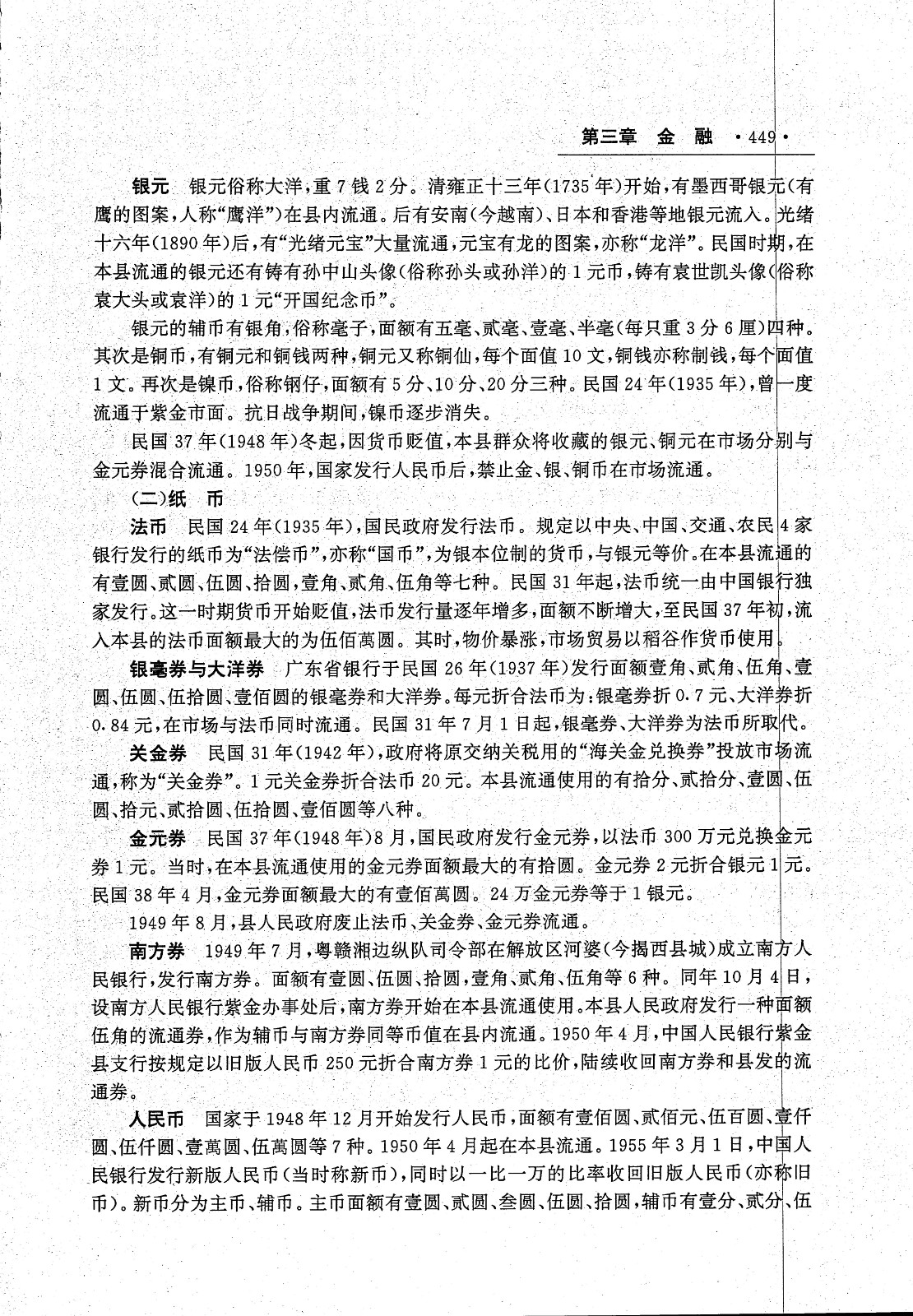 第三章 金 融 ·449·

银元 银元俗称大洋，重7钱2分。清雍正十三年(1735年)开始，有墨西哥银元(有鹰的图案，人称“鹰洋”)在县内流通。后有安南(今越南)、日本和香港等地银元流入。光绪十六年(1890年)后，有“光绪元宝”大量流通，元宝有龙的图案，亦称“龙洋”。民国时期，在本县流通的银元还有铸有孙中山头像(俗称孙头或孙洋)的1元币，铸有袁世凯头像(俗称袁大头或袁洋)的1元“开国纪念币”。

银元的辅币有银角，俗称毫子，面额有五毫、贰毫、壹毫、半毫(每只重3分6厘)四种。其次是铜币，有铜元和铜钱两种，铜元又称铜仙，每个面值10文，铜钱亦称制钱，每个面值1文。再次是镍币，俗称钢仔，面额有5分、10分、20分三种。民国24年(1935年)，曾一度流通于紫金市面。抗日战争期间，镍币逐步消失。

民国37年(1948年)冬起，因货币贬值，本县群众将收藏的银元、铜元在市场分别与金元券混合流通。1950年，国家发行人民币后，禁止金、银、铜币在市场流通。

(二)纸 币

法币 民国24年(1935年)，国民政府发行法币。规定以中央、中国、交通、农民4家银行发行的纸币为“法偿币”，亦称“国币”，为银本位制的货币，与银元等价。在本县流通的有壹圆、贰圆、伍圆、拾圆，壹角、贰角、伍角等七种。民国31年起，法币统一由中国银行独家发行。这一时期货币开始贬值，法币发行量逐年增多，面额不断增大，至民国37年初，流入本县的法币面额最大的为伍佰萬圆。其时，物价暴涨，市场贸易以稻谷作货币使用。

银毫券与大洋券 广东省银行于民国26年(1937年)发行面额壹角、贰角、伍角、壹圆、伍圆、伍拾圆、壹佰圆的银毫券和大洋券。每元折合法币为：银毫券折0.7元、大洋券折0.84元，在市场与法币同时流通。民国31年7月1日起，银毫券、大洋券为法币所取代。

关金券 民国31年(1942年)，政府将原交纳关税用的“海关金兑换券”投放市场流通，称为“关金券”。1元关金券折合法币20元。本县流通使用的有拾分、贰拾分、壹圆、伍圆、拾元、贰拾圆、伍拾圆、壹佰圆等八种。

金元券 民国37年(1948年)8月，国民政府发行金元券，以法币300万元兑换金元券1元。当时，在本县流通使用的金元券面额最大的有拾圆。金元券2元折合银元1元。民国38年4月，金元券面额最大的有壹佰萬圆。24万金元券等于1银元。

1949年8月，县人民政府废止法币、关金券、金元券流通。

南方券 1949年7月，粤赣湘边纵队司令部在解放区河婆(今揭西县城)成立南方人民银行，发行南方券。面额有壹圆、伍圆、拾圆，壹角、贰角、伍角等6种。同年10月4日，设南方人民银行紫金办事处后，南方券开始在本县流通使用。本县人民政府发行一种面额伍角的流通券，作为辅币与南方券同等币值在县内流通。1950年4月，中国人民银行紫金县支行按规定以旧版人民币250元折合南方券1元的比价，陆续收回南方券和县发的流通券。

人民币 国家于1948年12月开始发行人民币，面额有壹佰圆、贰佰元、伍百圆、壹仟圆、伍仟圆、壹萬圆、伍萬圆等7种。1950年4月起在本县流通。1955年3月1日，中国人民银行发行新版人民币(当时称新币)，同时以一比一万的比率收回旧版人民币(亦称旧币)。新币分为主币、辅币。主币面额有壹圆、贰圆、叁圆、伍圆、拾圆，辅币有壹分、贰分、伍